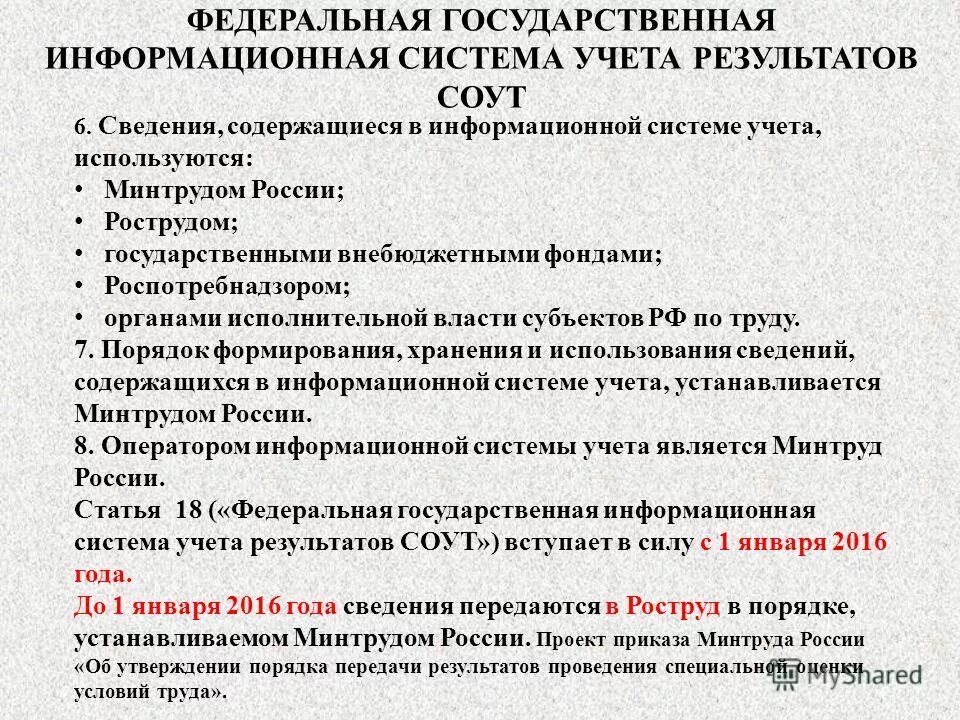 ФЕДЕРАЛЬНАЯ ГОСУДАРСТВЕННАЯ ИНФОРМАЦИОННАЯ СИСТЕМА УЧЕТА РЕЗУЛЬТАТОВ СОУТ

6. Сведения, содержащиеся в информационной системе учета, используются:
• Минтрудом России;
• Рострудом;
• государственными внебюджетными фондами;
• Роспотребнадзором;
• органами исполнительной власти субъектов РФ по труду.
7. Порядок формирования, хранения и использования сведений, содержащихся в информационной системе учета, устанавливается Минтрудом России.
8. Оператором информационной системы учета является Минтруд России.
Статья 18 («Федеральная государственная информационная система учета результатов СОУТ») вступает в силу с 1 января 2016 года.
До 1 января 2016 года сведения передаются в Роструд в порядке, устанавливаемом Минтрудом России. Проект приказа Минтруда России «Об утверждении порядка передачи результатов проведения специальной оценки условий труда».

MyShared